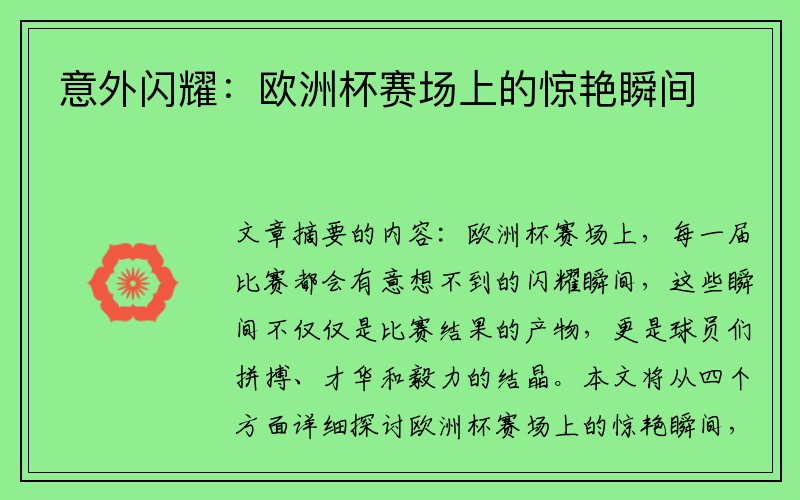 意外闪耀：欧洲杯赛场上的惊艳瞬间

文章摘要的内容：欧洲杯赛场上，每一届比赛都会有意想不到的闪耀瞬间，这些瞬间不仅仅是比赛结果的产物，更是球员们拼搏、才华和毅力的结晶。本文将从四个方面详细探讨欧洲杯赛场上的惊艳瞬间，